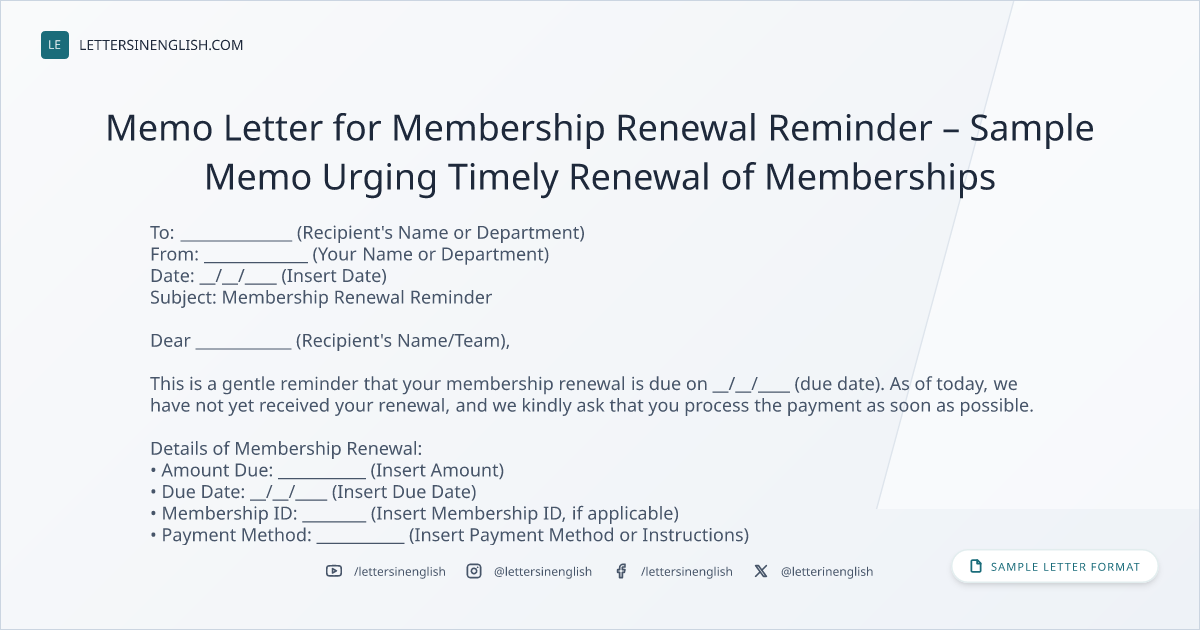 LE LETTERSINENGLISH.COM

Memo Letter for Membership Renewal Reminder – Sample Memo Urging Timely Renewal of Memberships

To: ____ (Recipient's Name or Department)
From: ____ (Your Name or Department)
Date: ____/____/____ (Insert Date)
Subject: Membership Renewal Reminder

Dear ____ (Recipient's Name/Team),

This is a gentle reminder that your membership renewal is due on ____/____/____ (due date). As of today, we have not yet received your renewal, and we kindly ask that you process the payment as soon as possible.

Details of Membership Renewal:
• Amount Due: ____ (Insert Amount)
• Due Date: ____/____/____ (Insert Due Date)
• Membership ID: ____ (Insert Membership ID, if applicable)
• Payment Method: ____ (Insert Payment Method or Instructions)

/lettersinenglish @lettersinenglish /lettersinenglish @letterinenglish

SAMPLE LETTER FORMAT